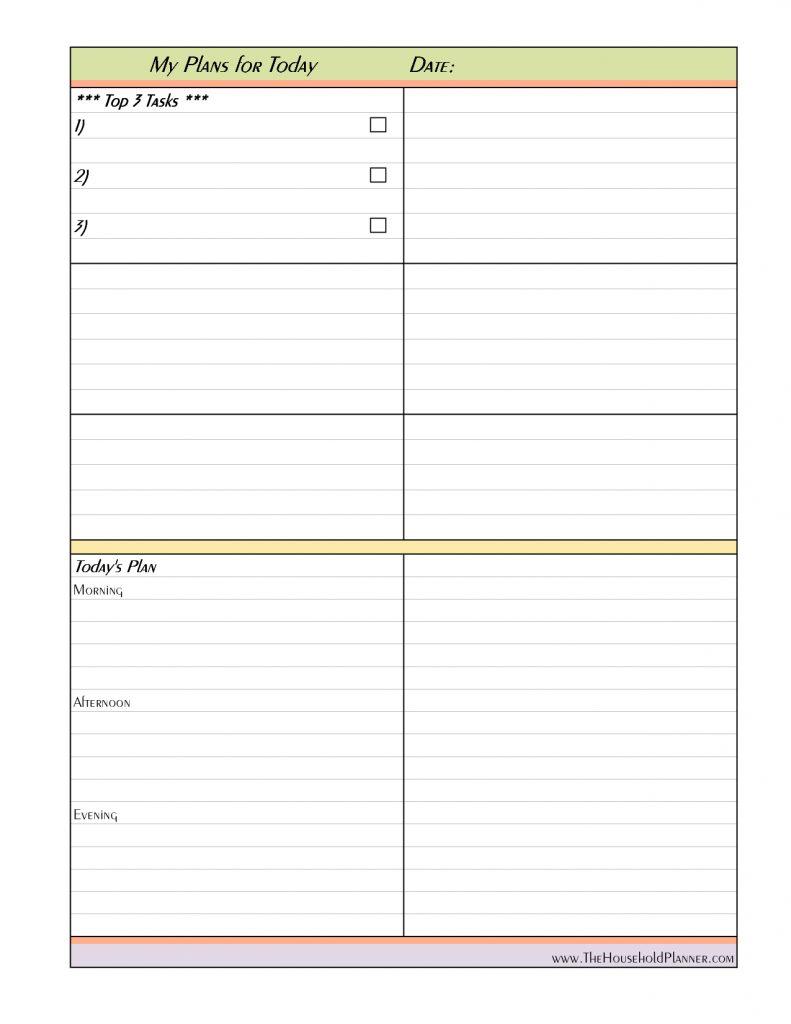 My Plans for Today Date:

*** Top 3 Tasks ***

1) ☐

2) ☐

3) ☐

Today's Plan

Morning

Afternoon

Evening

www.TheHouseholdPlanner.com